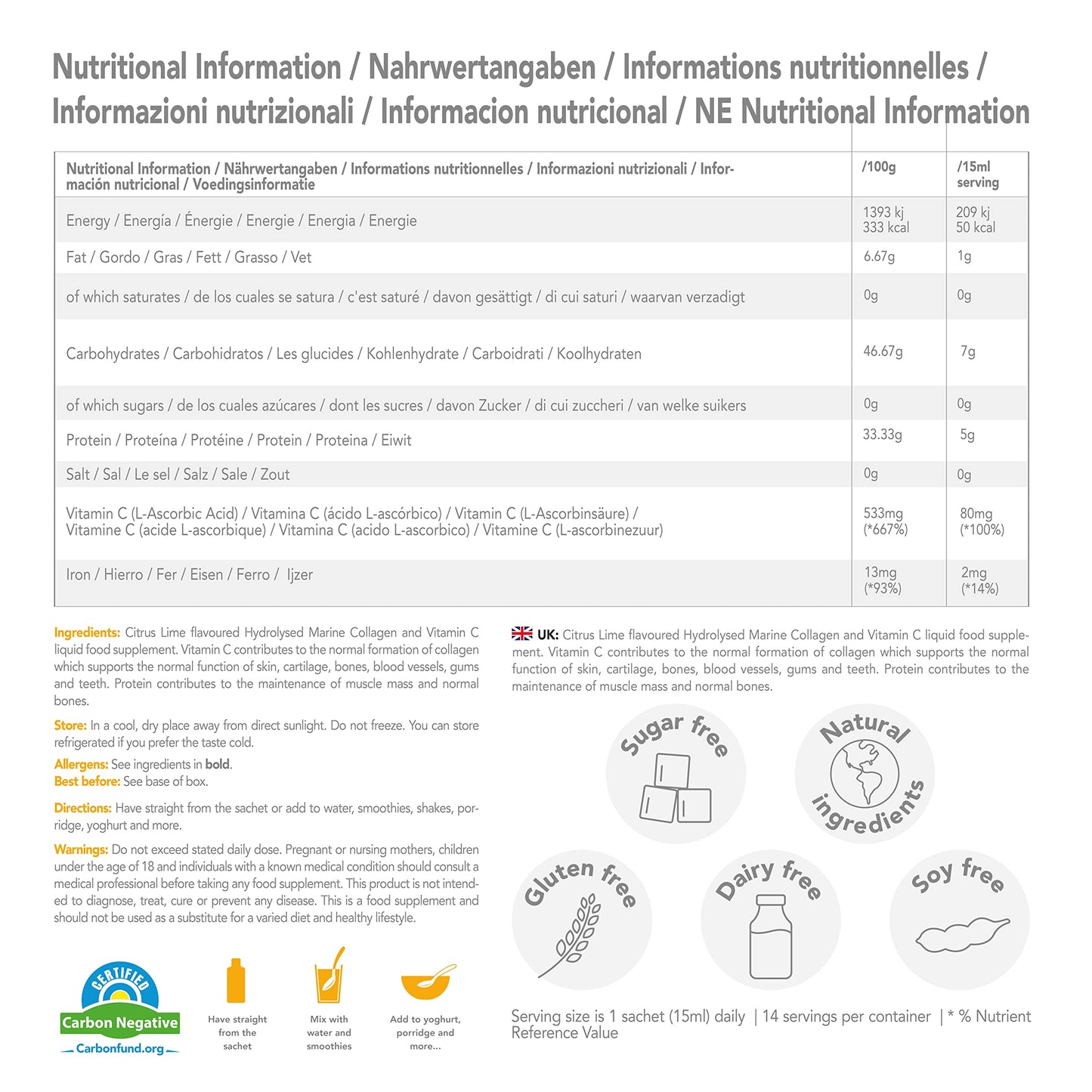 Nutritional Information / Nahrwertangaben / Informations nutritionnelles / Informazioni nutrizionali / Informacion nutricional / NE Nutritional Information

| Nutritional Information / Nährwertangaben / Informations nutritionnelles / Informazioni nutrizionali / Información nutricional / Voedingsinformatie | /100g | /15ml serving |
|---|---|---|
| Energy / Energía / Énergie / Energie / Energia / Energie | 1393 kj 333 kcal | 209 kj 50 kcal |
| Fat / Gordo / Gras / Fett / Grasso / Vet | 6.67g | 1g |
| of which saturates / de los cuales se satura / c'est saturé / davon gesättigt / di cui saturi / waarvan verzadigt | 0g | 0g |
| Carbohydrates / Carbohidratos / Les glucides / Kohlenhydrate / Carboidrati / Koolhydraten | 46.67g | 7g |
| of which sugars / de los cuales azúcares / dont les sucres / davon Zucker / di cui zuccheri / van welke suikers | 0g | 0g |
| Protein / Proteína / Protéine / Protein / Proteina / Eiwit | 33.33g | 5g |
| Salt / Sal / Le sel / Salz / Sale / Zout | 0g | 0g |
| Vitamin C (L-Ascorbic Acid) / Vitamina C (ácido L-ascórbico) / Vitamin C (L-Ascorbinsäure) / Vitamine C (acide L-ascorbique) / Vitamina C (acido L-ascorbico) / Vitamine C (L-ascorbinezuur) | 533mg (*667%) | 80mg (*100%) |
| Iron / Hierro / Fer / Eisen / Ferro / Ijzer | 13mg (*93%) | 2mg (*14%) |

Ingredients: Citrus Lime flavoured Hydrolysed Marine Collagen and Vitamin C liquid food supplement. Vitamin C contributes to the normal formation of collagen which supports the normal function of skin, cartilage, bones, blood vessels, gums and teeth. Protein contributes to the maintenance of muscle mass and normal bones.

Store: In a cool, dry place away from direct sunlight. Do not freeze. You can store refrigerated if you prefer the taste cold.

Allergens: See ingredients in bold.
Best before: See base of box.

Directions: Have straight from the sachet or add to water, smoothies, shakes, porridge, yoghurt and more.

Warnings: Do not exceed stated daily dose. Pregnant or nursing mothers, children under the age of 18 and individuals with a known medical condition should consult a medical professional before taking any food supplement. This product is not intended to diagnose, treat, cure or prevent any disease. This is a food supplement and should not be used as a substitute for a varied diet and healthy lifestyle.

CERTIFIED Carbon Negative Carbonfund.org

Have straight from the sachet

Mix with water and smoothies

Add to yoghurt, porridge and more...

UK: Citrus Lime flavoured Hydrolysed Marine Collagen and Vitamin C liquid food supplement. Vitamin C contributes to the normal formation of collagen which supports the normal function of skin, cartilage, bones, blood vessels, gums and teeth. Protein contributes to the maintenance of muscle mass and normal bones.

Sugar free

Natural ingredients

Gluten free

Dairy free

Soy free

Serving size is 1 sachet (15ml) daily | 14 servings per container | * % Nutrient Reference Value